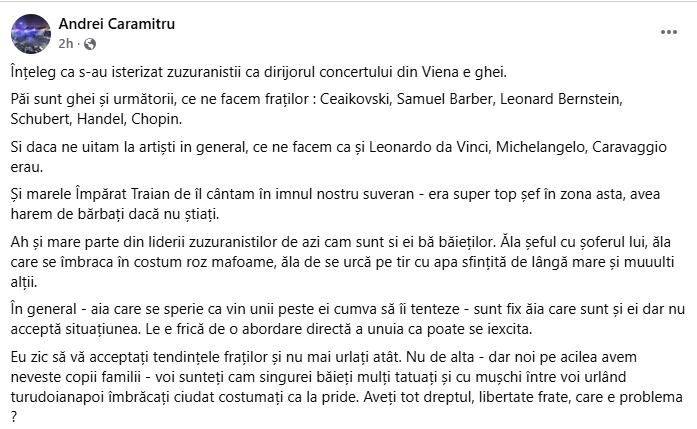 Andrei Caramitru
2h ·

Înțeleg ca s-au isterizat zuzuranistii ca dirijorul concertului din Viena e ghei.

Păi sunt ghei și următorii, ce ne facem fraților : Ceaikovski, Samuel Barber, Leonard Bernstein, Schubert, Handel, Chopin.

Si daca ne uitam la artiști in general, ce ne facem ca și Leonardo da Vinci, Michelangelo, Caravaggio erau.

Și marele Împărat Traian de îl cântam în imnul nostru suveran - era super top șef în zona asta, avea harem de bărbați dacă nu știați.

Ah și mare parte din liderii zuzuranistilor de azi cam sunt si ei bă băieților. Ăla șeful cu șoferul lui, ăla care se îmbraca în costum roz mafoame, ăla de se urcă pe tir cu apa sfințită de lângă mare și muuulti alții.

În general - aia care se sperie ca vin unii peste ei cumva să îi tenteze - sunt fix ăia care sunt și ei dar nu acceptă situațiunea. Le e frică de o abordare directă a unuia ca poate se iexcita.

Eu zic să vă acceptați tendințele fraților și nu mai urlați atât. Nu de alta - dar noi pe acilea avem neveste copii familii - voi sunteți cam singurei băieți mulți tatuați și cu mușchi între voi urlând turudoianapoi îmbrăcați ciudat costumați ca la pride. Aveți tot dreptul, libertate frate, care e problema ?